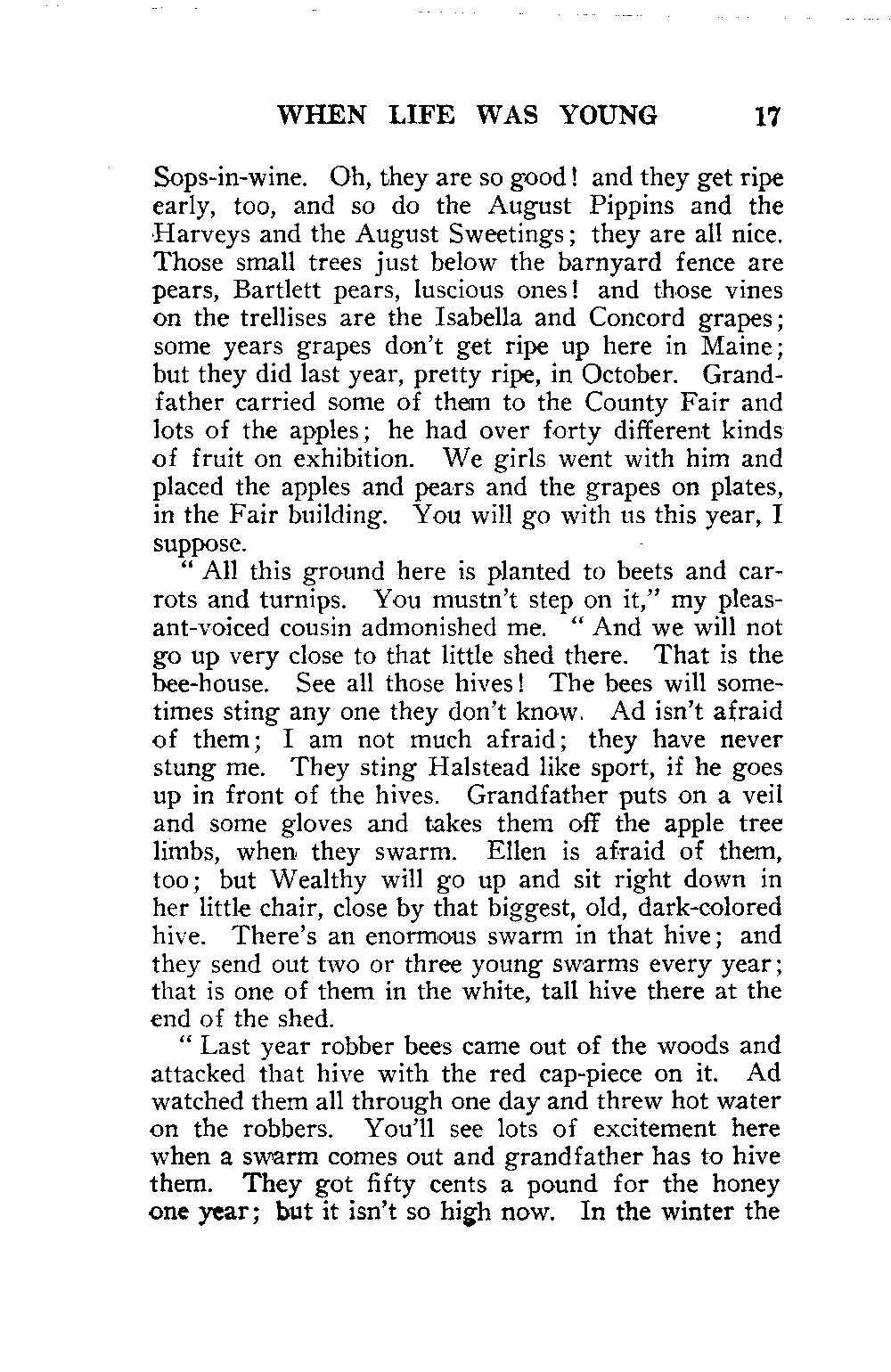 WHEN LIFE WAS YOUNG 17

Sops-in-wine. Oh, they are so good! and they get ripe early, too, and so do the August Pippins and the Harveys and the August Sweetings; they are all nice. Those small trees just below the barnyard fence are pears, Bartlett pears, luscious ones! and those vines on the trellises are the Isabella and Concord grapes; some years grapes don't get ripe up here in Maine; but they did last year, pretty ripe, in October. Grandfather carried some of them to the County Fair and lots of the apples; he had over forty different kinds of fruit on exhibition. We girls went with him and placed the apples and pears and the grapes on plates, in the Fair building. You will go with us this year, I suppose.

" All this ground here is planted to beets and carrots and turnips. You mustn't step on it," my pleasant-voiced cousin admonished me. " And we will not go up very close to that little shed there. That is the bee-house. See all those hives! The bees will sometimes sting any one they don't know. Ad isn't afraid of them; I am not much afraid; they have never stung me. They sting Halstead like sport, if he goes up in front of the hives. Grandfather puts on a veil and some gloves and takes them off the apple tree limbs, when they swarm. Ellen is afraid of them, too; but Wealthy will go up and sit right down in her little chair, close by that biggest, old, dark-colored hive. There's an enormous swarm in that hive; and they send out two or three young swarms every year; that is one of them in the white, tall hive there at the end of the shed.

" Last year robber bees came out of the woods and attacked that hive with the red cap-piece on it. Ad watched them all through one day and threw hot water on the robbers. You'll see lots of excitement here when a swarm comes out and grandfather has to hive them. They got fifty cents a pound for the honey one year; but it isn't so high now. In the winter the